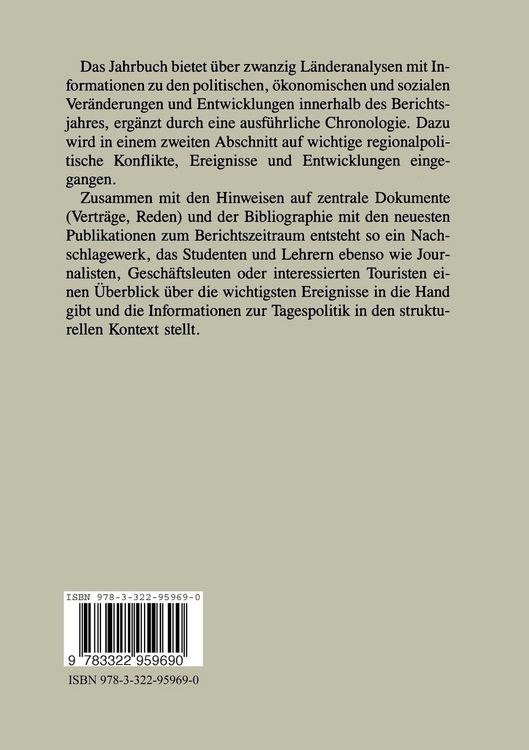 Das Jahrbuch bietet über zwanzig Länderanalysen mit Informationen zu den politischen, ökonomischen und sozialen Veränderungen und Entwicklungen innerhalb des Berichtsjahres, ergänzt durch eine ausführliche Chronologie. Dazu wird in einem zweiten Abschnitt auf wichtige regionalpolitische Konflikte, Ereignisse und Entwicklungen eingegangen.

Zusammen mit den Hinweisen auf zentrale Dokumente (Verträge, Reden) und der Bibliographie mit den neuesten Publikationen zum Berichtszeitraum entsteht so ein Nachschlagewerk, das Studenten und Lehrern ebenso wie Journalisten, Geschäftsleuten oder interessierten Touristen einen Überblick über die wichtigsten Ereignisse in die Hand gibt und die Informationen zur Tagespolitik in den strukturellen Kontext stellt.

ISBN 978-3-322-95969-0

9 783322 959690

ISBN 978-3-322-95969-0